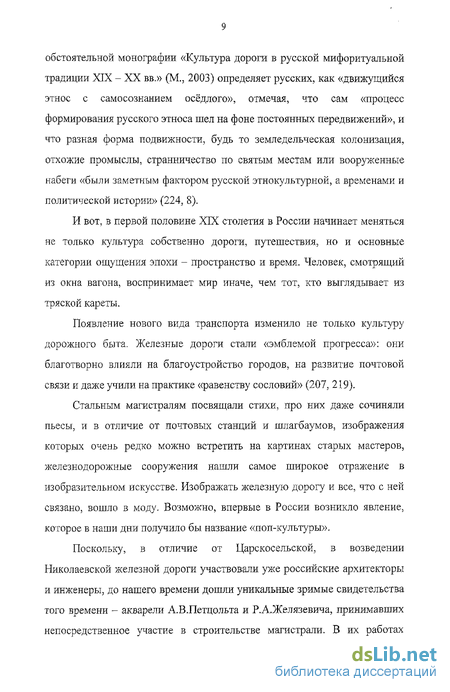 9

обстоятельной монографии «Культура дороги в русской мифоритуальной традиции XIX – XX вв.» (М., 2003) определяет русских, как «движущийся этнос с самосознанием осёдлого», отмечая, что сам «процесс формирования русского этноса шел на фоне постоянных передвижений», и что разная форма подвижности, будь то земледельческая колонизация, отхожие промыслы, странничество по святым местам или вооруженные набеги «были заметным фактором русской этнокультурной, а временами и политической истории» (224, 8).

И вот, в первой половине XIX столетия в России начинает меняться не только культура собственно дороги, путешествия, но и основные категории ощущения эпохи – пространство и время. Человек, смотрящий из окна вагона, воспринимает мир иначе, чем тот, кто выглядывает из тряской кареты.

Появление нового вида транспорта изменило не только культуру дорожного быта. Железные дороги стали «эмблемой прогресса»: они благотворно влияли на благоустройство городов, на развитие почтовой связи и даже учили на практике «равенству сословий» (207, 219).

Стальным магистралям посвящали стихи, про них даже сочиняли пьесы, и в отличие от почтовых станций и шлагбаумов, изображения которых очень редко можно встретить на картинах старых мастеров, железнодорожные сооружения нашли самое широкое отражение в изобразительном искусстве. Изображать железную дорогу и все, что с ней связано, вошло в моду. Возможно, впервые в России возникло явление, которое в наши дни получило бы название «поп-культуры».

Поскольку, в отличие от Царскосельской, в возведении Николаевской железной дороги участвовали уже российские архитекторы и инженеры, до нашего времени дошли уникальные зримые свидетельства того времени – акварели А.В.Петцольта и Р.А.Желязевича, принимавших непосредственное участие в строительстве магистрали. В их работах

dsLib.net
библиотека диссертаций